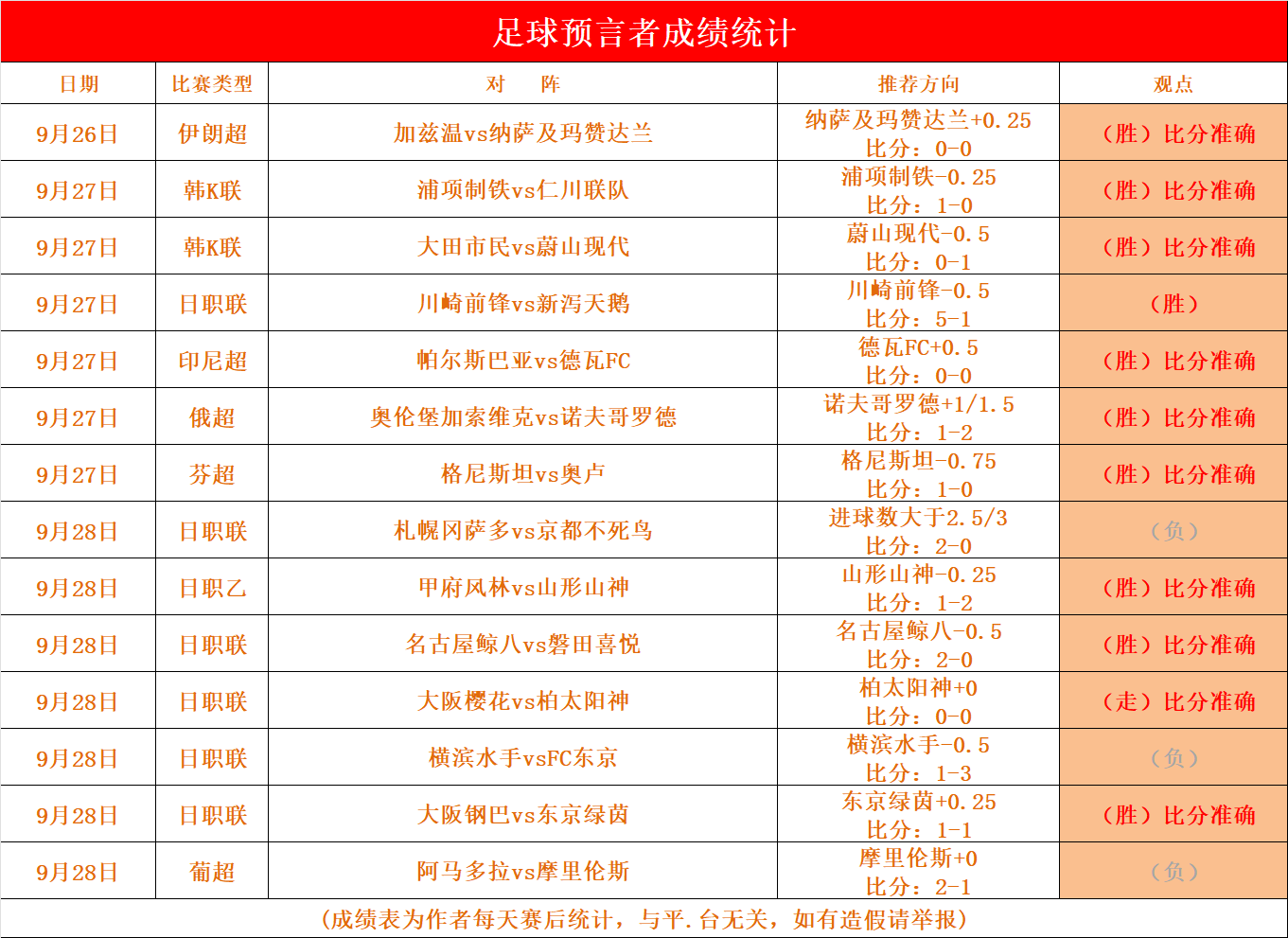 足球预言者成绩统计

| 日期 | 比赛类型 | 对　阵 | 推荐方向 | 观点 |
|---|---|---|---|---|
| 9月26日 | 伊朗超 | 加兹温vs纳萨及玛赞达兰 | 纳萨及玛赞达兰+0.25 比分：0-0 | （胜）比分准确 |
| 9月27日 | 韩K联 | 浦项制铁vs仁川联队 | 浦项制铁-0.25 比分：1-0 | （胜）比分准确 |
| 9月27日 | 韩K联 | 大田市民vs蔚山现代 | 蔚山现代-0.5 比分：0-1 | （胜）比分准确 |
| 9月27日 | 日职联 | 川崎前锋vs新泻天鹅 | 川崎前锋-0.5 比分：5-1 | （胜） |
| 9月27日 | 印尼超 | 帕尔斯巴亚vs德瓦FC | 德瓦FC+0.5 比分：0-0 | （胜）比分准确 |
| 9月27日 | 俄超 | 奥伦堡加索维克vs诺夫哥罗德 | 诺夫哥罗德+1/1.5 比分：1-2 | （胜）比分准确 |
| 9月27日 | 芬超 | 格尼斯坦vs奥卢 | 格尼斯坦-0.75 比分：1-0 | （胜）比分准确 |
| 9月28日 | 日职联 | 札幌冈萨多vs京都不死鸟 | 进球数大于2.5/3 比分：2-0 | （负） |
| 9月28日 | 日职乙 | 甲府风林vs山形山神 | 山形山神-0.25 比分：1-2 | （胜）比分准确 |
| 9月28日 | 日职联 | 名古屋鲸八vs磐田喜悦 | 名古屋鲸八-0.5 比分：2-0 | （胜）比分准确 |
| 9月28日 | 日职联 | 大阪樱花vs柏太阳神 | 柏太阳神+0 比分：0-0 | （走）比分准确 |
| 9月28日 | 日职联 | 横滨水手vsFC东京 | 横滨水手-0.5 比分：1-3 | （负） |
| 9月28日 | 日职联 | 大阪钢巴vs东京绿茵 | 东京绿茵+0.25 比分：1-1 | （胜）比分准确 |
| 9月28日 | 葡超 | 阿马多拉vs摩里伦斯 | 摩里伦斯+0 比分：2-1 | （负） |

（成绩表为作者每天赛后统计，与平.台无关，如有造假请举报）